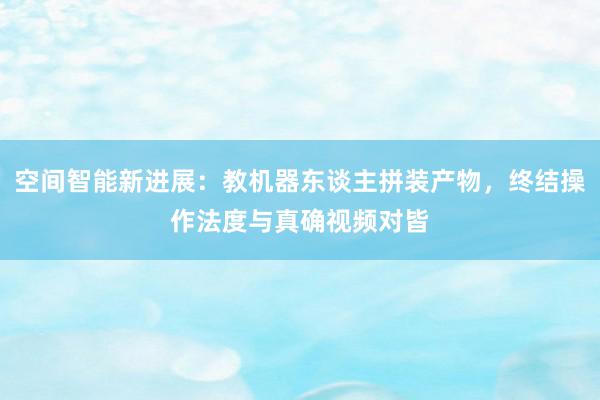 空间智能新进展：教机器东谈主拼装产物，终结操作法度与真确视频对皆